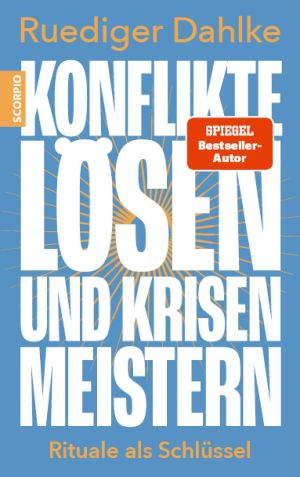 Ruediger Dahlke

SCORPIO

KONFLIKTE LÖSEN UND KRISEN MEISTERN

SPIEGEL Bestseller-Autor

Rituale als Schlüssel